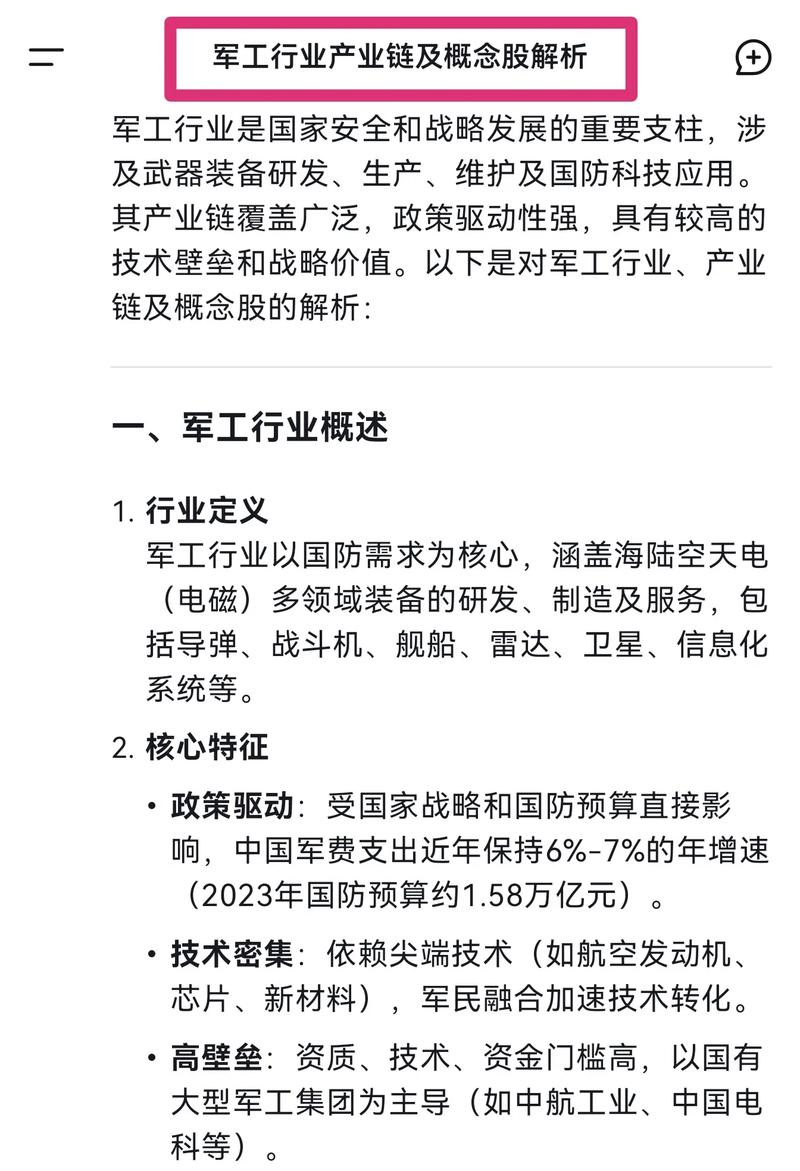 军工行业产业链及概念股解析

军工行业是国家安全和战略发展的重要支柱，涉及武器装备研发、生产、维护及国防科技应用。其产业链覆盖广泛，政策驱动性强，具有较高的技术壁垒和战略价值。以下是对军工行业、产业链及概念股的解析：

一、军工行业概述

1. 行业定义
军工行业以国防需求为核心，涵盖海陆空天电（电磁）多领域装备的研发、制造及服务，包括导弹、战斗机、舰船、雷达、卫星、信息化系统等。

2. 核心特征
• 政策驱动：受国家战略和国防预算直接影响，中国军费支出近年保持6%-7%的年增速（2023年国防预算约1.58万亿元）。
• 技术密集：依赖尖端技术（如航空发动机、芯片、新材料），军民融合加速技术转化。
• 高壁垒：资质、技术、资金门槛高，以国有大型军工集团为主导（如中航工业、中国电科等）。